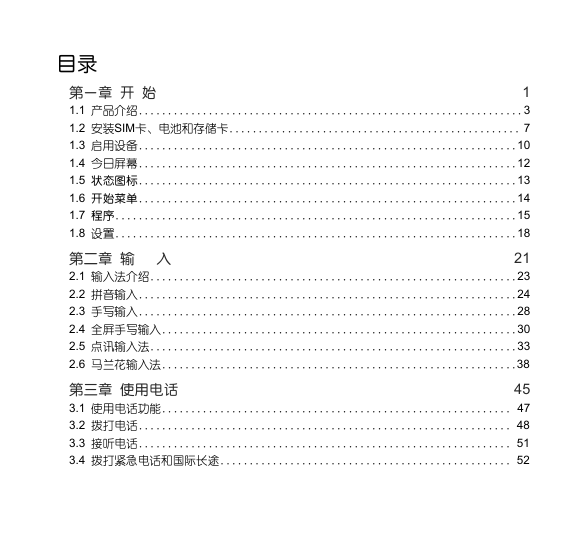 目录

第一章 开 始 1

1.1 产品介绍 3
1.2 安装SIM卡、电池和存储卡 7
1.3 启用设备 10
1.4 今日屏幕 12
1.5 状态图标 13
1.6 开始菜单 14
1.7 程序 15
1.8 设置 18

第二章 输 入 21

2.1 输入法介绍 23
2.2 拼音输入 24
2.3 手写输入 28
2.4 全屏手写输入 30
2.5 点讯输入法 33
2.6 马兰花输入法 38

第三章 使用电话 45

3.1 使用电话功能 47
3.2 拨打电话 48
3.3 接听电话 51
3.4 拨打紧急电话和国际长途 52